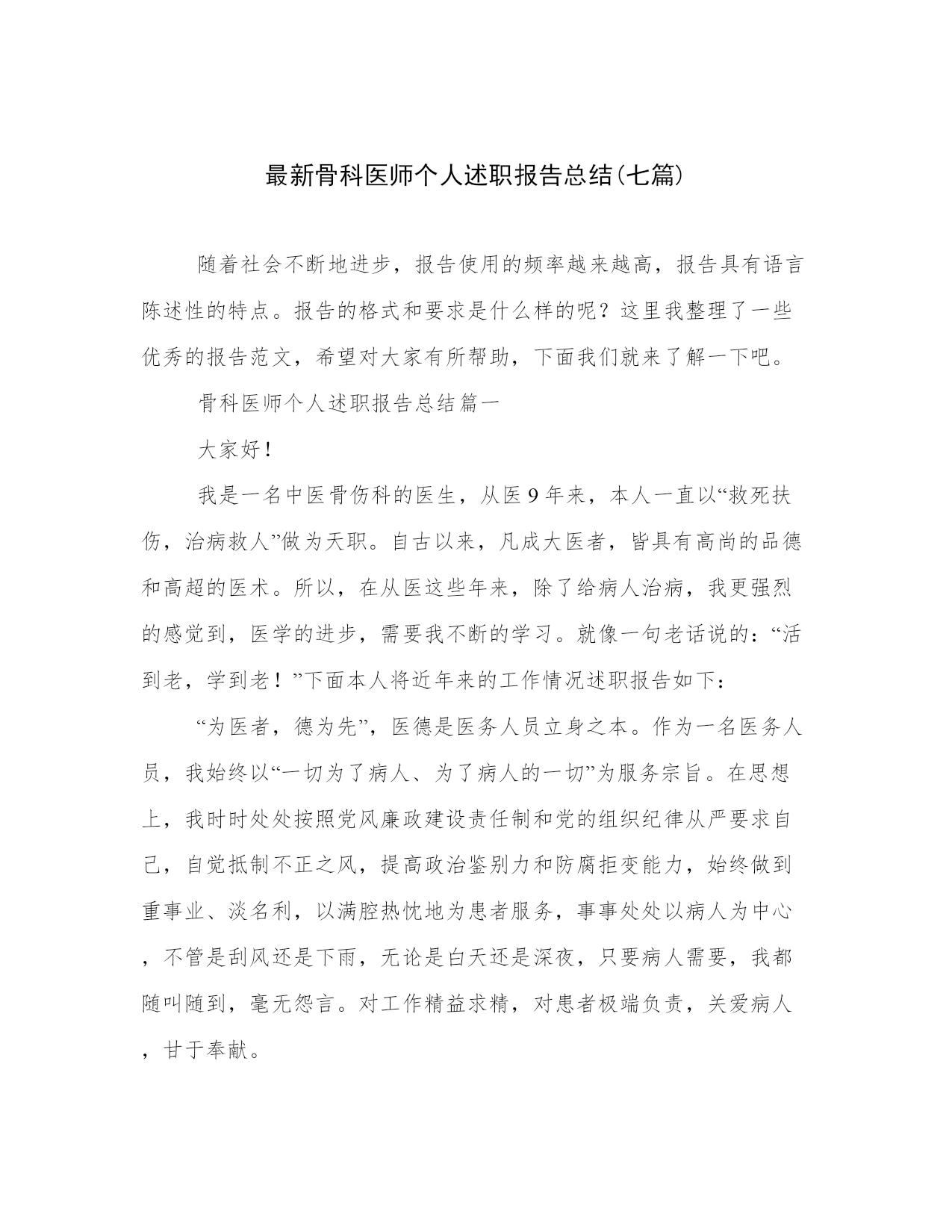 最新骨科医师个人述职报告总结(七篇)

随着社会不断地进步，报告使用的频率越来越高，报告具有语言陈述性的特点。报告的格式和要求是什么样的呢？这里我整理了一些优秀的报告范文，希望对大家有所帮助，下面我们就来了解一下吧。

骨科医师个人述职报告总结篇一

大家好！

我是一名中医骨伤科的医生，从医9年来，本人一直以“救死扶伤，治病救人”做为天职。自古以来，凡成大医者，皆具有高尚的品德和高超的医术。所以，在从医这些年来，除了给病人治病，我更强烈的感觉到，医学的进步，需要我不断的学习。就像一句老话说的：“活到老，学到老！”下面本人将近年来的工作情况述职报告如下：

“为医者，德为先”，医德是医务人员立身之本。作为一名医务人员，我始终以“一切为了病人、为了病人的一切”为服务宗旨。在思想上，我时时处处按照党风廉政建设责任制和党的组织纪律从严要求自己，自觉抵制不正之风，提高政治鉴别力和防腐拒变能力，始终做到重事业、淡名利，以满腔热忱地为患者服务，事事处处以病人为中心，不管是刮风还是下雨，无论是白天还是深夜，只要病人需要，我都随叫随到，毫无怨言。对工作精益求精，对患者极端负责，关爱病人，甘于奉献。